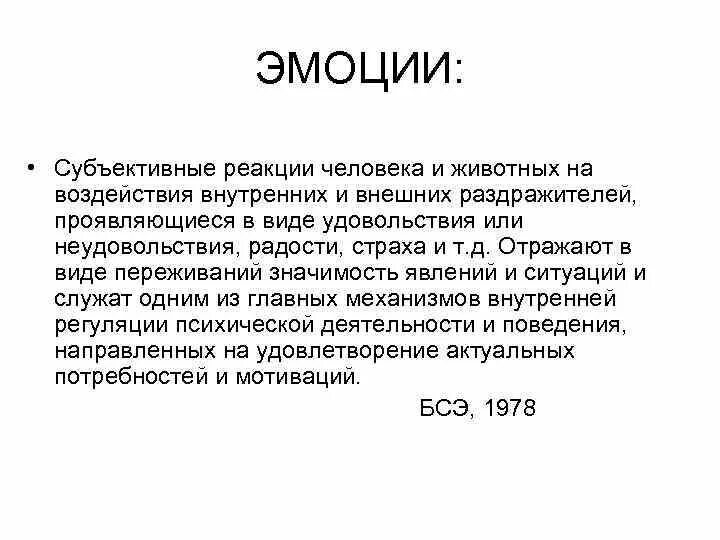 ЭМОЦИИ:

• Субъективные реакции человека и животных на воздействия внутренних и внешних раздражителей, проявляющиеся в виде удовольствия или неудовольствия, радости, страха и т.д. Отражают в виде переживаний значимость явлений и ситуаций и служат одним из главных механизмов внутренней регуляции психической деятельности и поведения, направленных на удовлетворение актуальных потребностей и мотиваций.

БСЭ, 1978